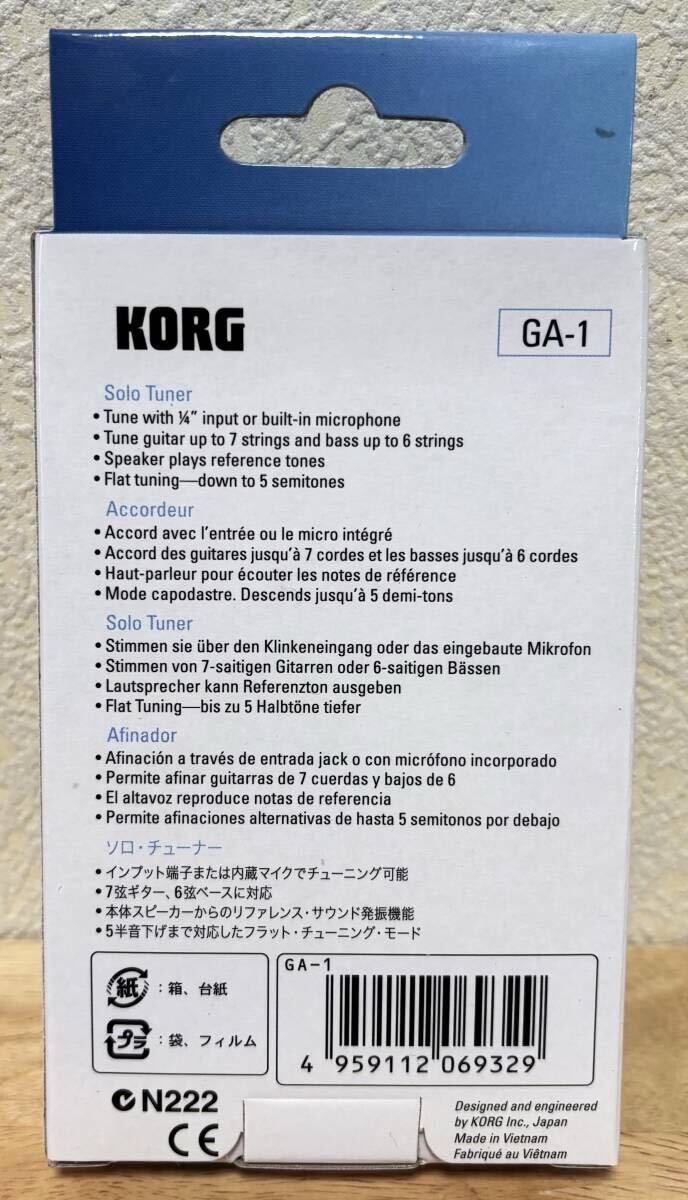 KORG

GA-1

Solo Tuner
• Tune with ¼" input or built-in microphone
• Tune guitar up to 7 strings and bass up to 6 strings
• Speaker plays reference tones
• Flat tuning—down to 5 semitones

Accordeur
• Accord avec l'entrée ou le micro intégré
• Accord des guitares jusqu'à 7 cordes et les basses jusqu'à 6 cordes
• Haut-parleur pour écouter les notes de référence
• Mode capodastre. Descends jusqu'à 5 demi-tons

Solo Tuner
• Stimmen sie über den Klinkeneingang oder das eingebaute Mikrofon
• Stimmen von 7-saitigen Gitarren oder 6-saitigen Bässen
• Lautsprecher kann Referenzton ausgeben
• Flat Tuning—bis zu 5 Halbtöne tiefer

Afinador
• Afinación a través de entrada jack o con micrófono incorporado
• Permite afinar guitarras de 7 cuerdas y bajos de 6
• El altavoz reproduce notas de referencia
• Permite afinaciones alternativas de hasta 5 semitonos por debajo

ソロ・チューナー
• インプット端子または内蔵マイクでチューニング可能
• 7弦ギター、6弦ベースに対応
• 本体スピーカーからのリファレンス・サウンド発振機能
• 5半音下げまで対応したフラット・チューニング・モード

紙 :箱、台紙
プラ :袋、フィルム

GA-1
4 959112 069329

N222
CE

Designed and engineered by KORG Inc., Japan
Made in Vietnam
Fabriqué au Viêtnam